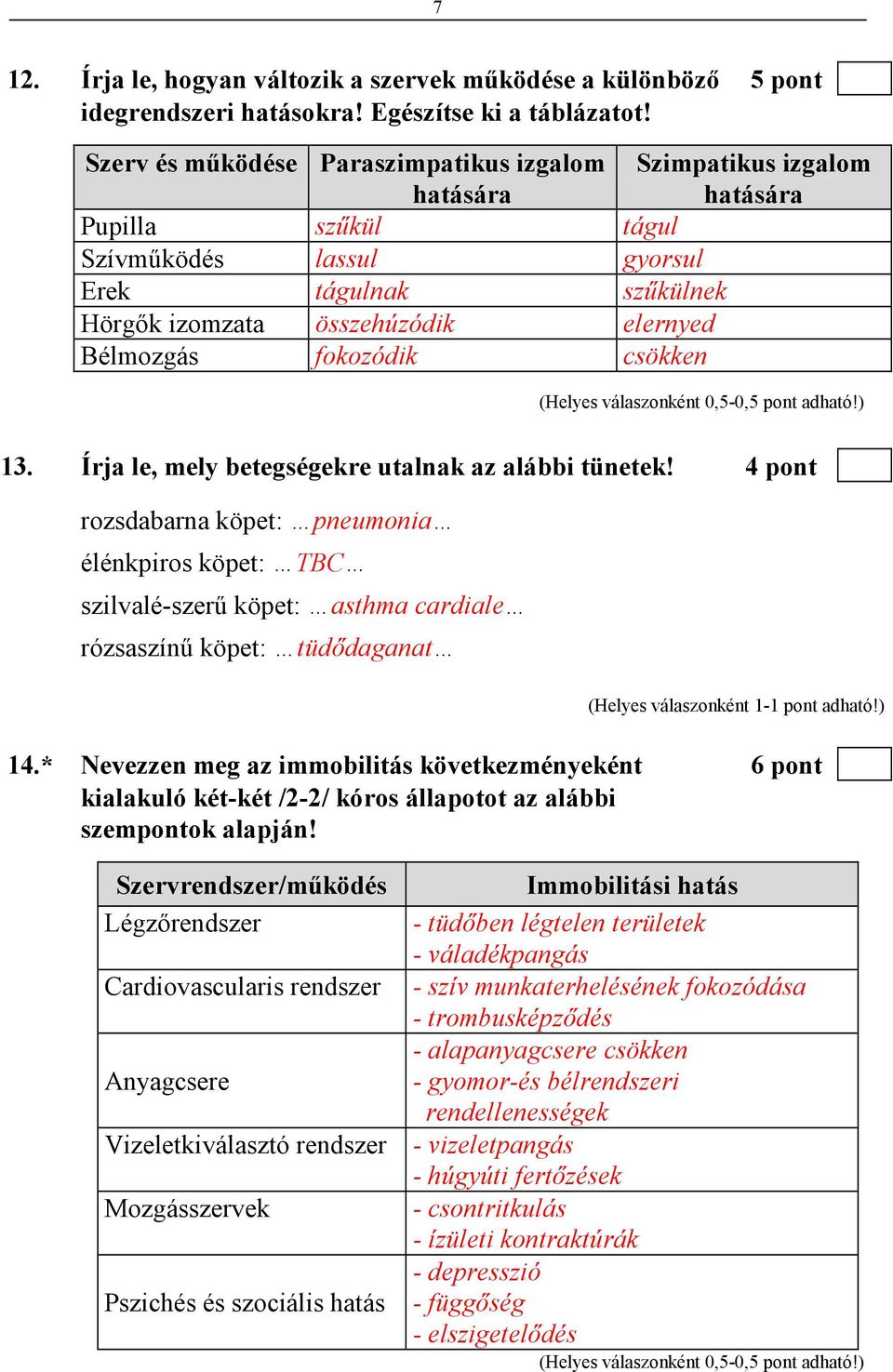 7

12. Írja le, hogyan változik a szervek működése a különböző idegrendszeri hatásokra! Egészítse ki a táblázatot! 5 pont

| Szerv és működése | Paraszimpatikus izgalom hatására | Szimpatikus izgalom hatására |
|---|---|---|
| Pupilla | szűkül | tágul |
| Szívműködés | lassul | gyorsul |
| Erek | tágulnak | szűkülnek |
| Hörgők izomzata | összehúzódik | elernyed |
| Bélmozgás | fokozódik | csökken |

(Helyes válaszonként 0,5-0,5 pont adható!)

13. Írja le, mely betegségekre utalnak az alábbi tünetek! 4 pont

rozsdabarna köpet: …pneumonia…

élénkpiros köpet: …TBC…

szilvalé-szerű köpet: …asthma cardiale…

rózsaszínű köpet: …tüdődaganat…

(Helyes válaszonként 1-1 pont adható!)

14.* Nevezzen meg az immobilitás következményeként kialakuló két-két /2-2/ kóros állapotot az alábbi szempontok alapján! 6 pont

| Szervrendszer/működés | Immobilitási hatás |
|---|---|
| Légzőrendszer | - tüdőben légtelen területek - váladékpangás |
| Cardiovascularis rendszer | - szív munkaterhelésének fokozódása - trombusképződés |
| Anyagcsere | - alapanyagcsere csökken - gyomor-és bélrendszeri rendellenességek |
| Vizeletkiválasztó rendszer | - vizeletpangás - húgyúti fertőzések |
| Mozgásszervek | - csontritkulás - ízületi kontraktúrák |
| Pszichés és szociális hatás | - depresszió - függőség - elszigetelődés |

(Helyes válaszonként 0,5-0,5 pont adható!)